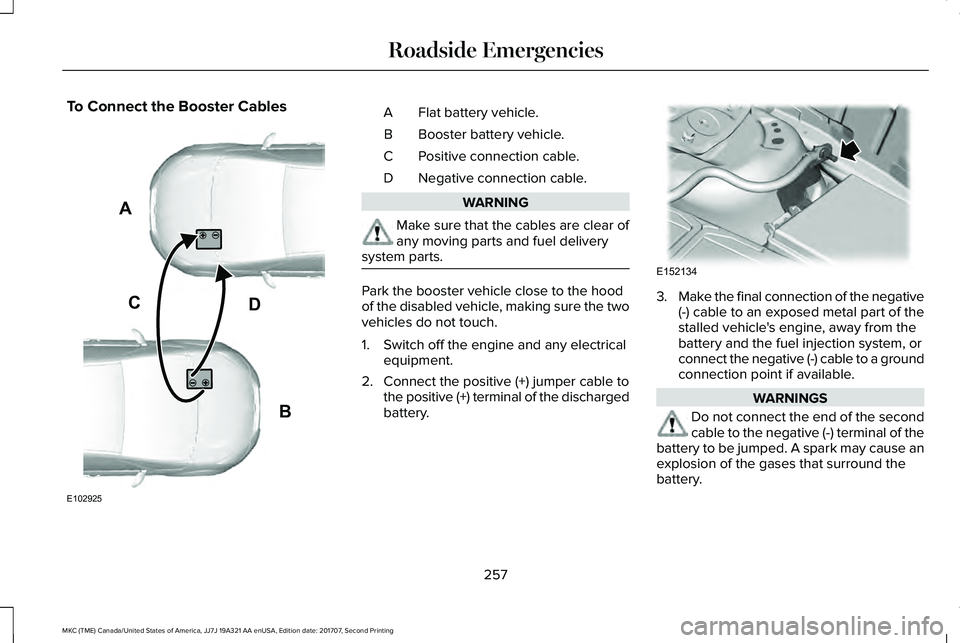 Roadside Emergencies

To Connect the Booster Cables

A

C

D

B

E102925

A Flat battery vehicle.

B Booster battery vehicle.

C Positive connection cable.

D Negative connection cable.

WARNING

Make sure that the cables are clear of any moving parts and fuel delivery system parts.

Park the booster vehicle close to the hood of the disabled vehicle, making sure the two vehicles do not touch.

1. Switch off the engine and any electrical equipment.

2. Connect the positive (+) jumper cable to the positive (+) terminal of the discharged battery.

E152134

3. Make the final connection of the negative (-) cable to an exposed metal part of the stalled vehicle's engine, away from the battery and the fuel injection system, or connect the negative (-) cable to a ground connection point if available.

WARNINGS

Do not connect the end of the second cable to the negative (-) terminal of the battery to be jumped. A spark may cause an explosion of the gases that surround the battery.

257

MKC (TME) Canada/United States of America, JJ7J 19A321 AA enUSA, Edition date: 201707, Second Printing

carmanualsonline.info